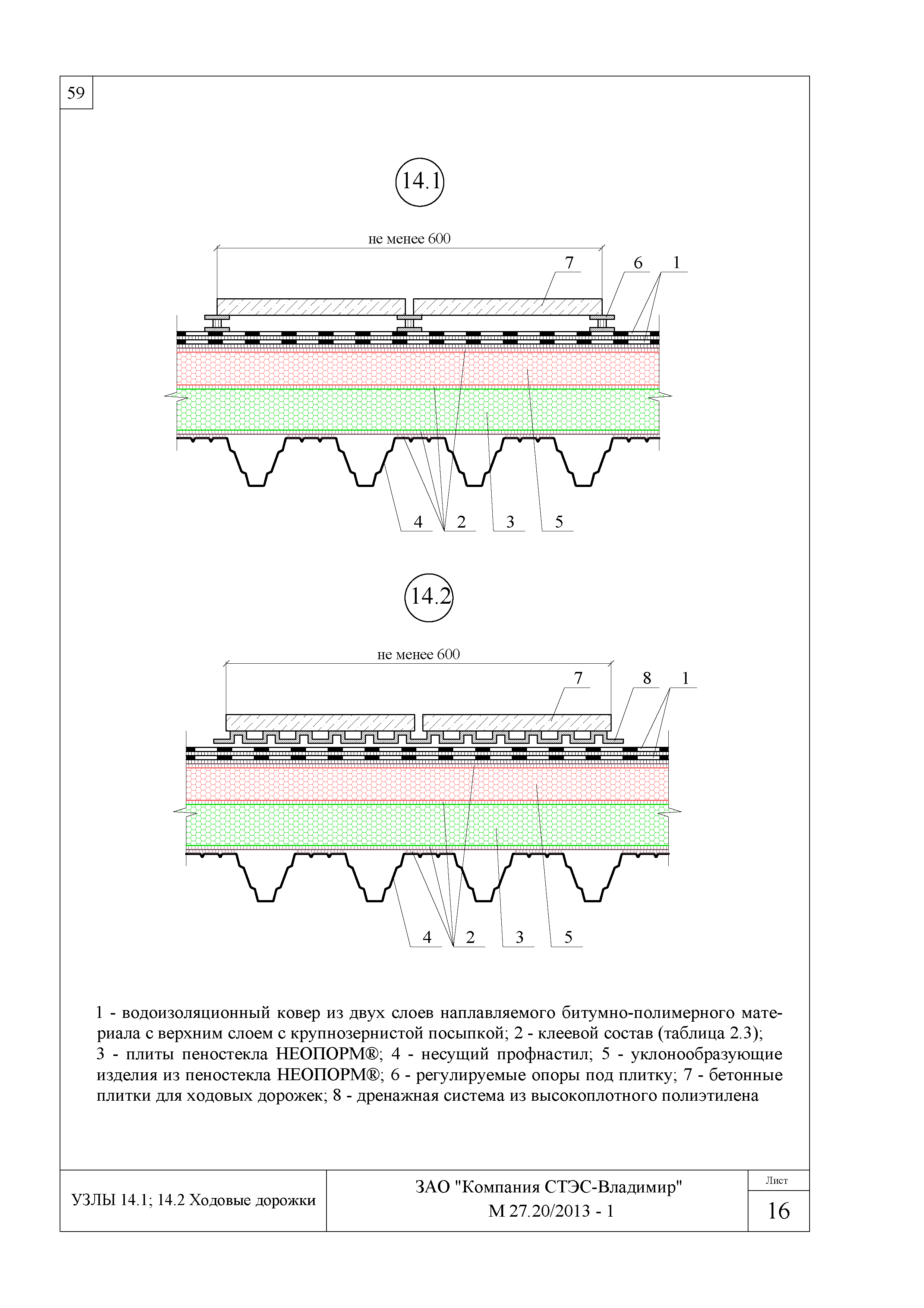 59

14.1

не менее 600

7
6
1

4
2
3
5

14.2

не менее 600

7
8
1

4
2
3
5

1 - водоизоляционный ковер из двух слоев наплавляемого битумно-полимерного материала с верхним слоем с крупнозернистой посыпкой; 2 - клеевой состав (таблица 2.3); 3 - плиты пеностекла НЕОПОРМ®; 4 - несущий профнастил; 5 - уклонообразующие изделия из пеностекла НЕОПОРМ®; 6 - регулируемые опоры под плитку; 7 - бетонные плитки для ходовых дорожек; 8 - дренажная система из высокоплотного полиэтилена

УЗЛЫ 14.1; 14.2 Ходовые дорожки

ЗАО "Компания СТЭС-Владимир"
М 27.20/2013 - 1

Лист
16